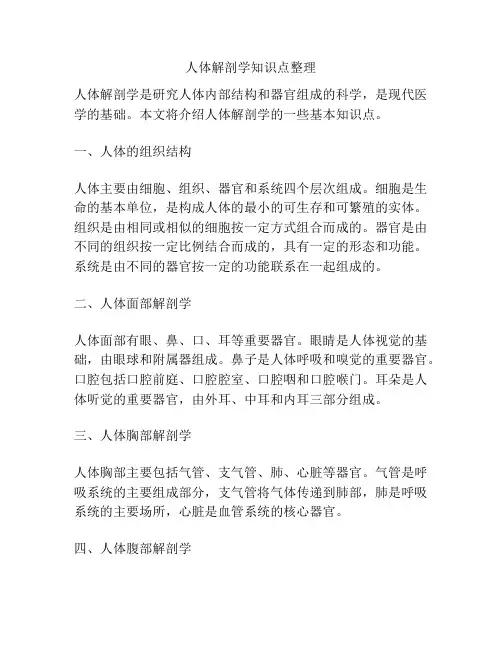 人体解剖学知识点整理

人体解剖学是研究人体内部结构和器官组成的科学，是现代医学的基础。本文将介绍人体解剖学的一些基本知识点。

一、人体的组织结构

人体主要由细胞、组织、器官和系统四个层次组成。细胞是生命的基本单位，是构成人体的最小的可生存和可繁殖的实体。组织是由相同或相似的细胞按一定方式组合而成的。器官是由不同的组织按一定比例结合而成的，具有一定的形态和功能。系统是由不同的器官按一定的功能联系在一起组成的。

二、人体面部解剖学

人体面部有眼、鼻、口、耳等重要器官。眼睛是人体视觉的基础，由眼球和附属器组成。鼻子是人体呼吸和嗅觉的重要器官。口腔包括口腔前庭、口腔腔室、口腔咽和口腔喉门。耳朵是人体听觉的重要器官，由外耳、中耳和内耳三部分组成。

三、人体胸部解剖学

人体胸部主要包括气管、支气管、肺、心脏等器官。气管是呼吸系统的主要组成部分，支气管将气体传递到肺部，肺是呼吸系统的主要场所，心脏是血管系统的核心器官。

四、人体腹部解剖学